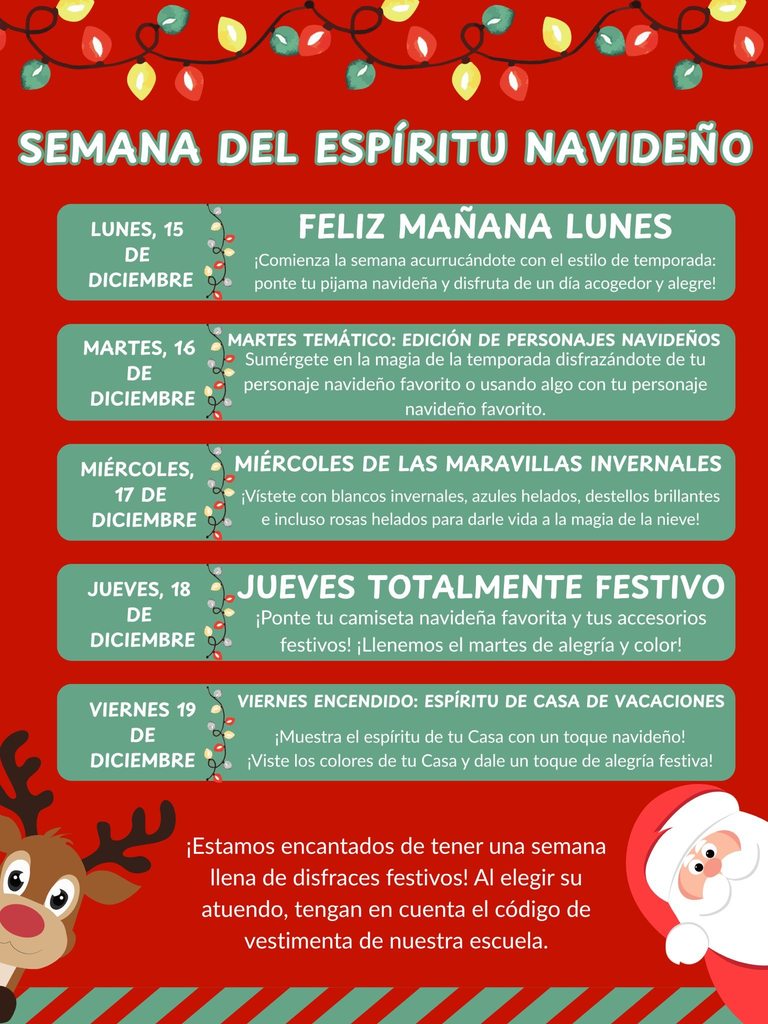 SEMANA DEL ESPÍRITU NAVIDEÑO

LUNES, 15 DE DICIEMBRE

FELIZ MAÑANA LUNES

¡Comienza la semana acurrucándote con el estilo de temporada: ponte tu pijama navideña y disfruta de un día acogedor y alegre!

MARTES, 16 DE DICIEMBRE

MARTES TEMÁTICO: EDICIÓN DE PERSONAJES NAVIDEÑOS

Sumérgete en la magia de la temporada disfrazándote de tu personaje navideño favorito o usando algo con tu personaje navideño favorito.

MIÉRCOLES, 17 DE DICIEMBRE

MIÉRCOLES DE LAS MARAVILLAS INVERNALES

¡Vístete con blancos invernales, azules helados, destellos brillantes e incluso rosas helados para darle vida a la magia de la nieve!

JUEVES, 18 DE DICIEMBRE

JUEVES TOTALMENTE FESTIVO

¡Ponte tu camiseta navideña favorita y tus accesorios festivos! ¡Llenemos el martes de alegría y color!

VIERNES 19 DE DICIEMBRE

VIERNES ENCENDIDO: ESPÍRITU DE CASA DE VACACIONES

¡Muestra el espíritu de tu Casa con un toque navideño! ¡Viste los colores de tu Casa y dale un toque de alegría festiva!

¡Estamos encantados de tener una semana llena de disfraces festivos! Al elegir su atuendo, tengan en cuenta el código de vestimenta de nuestra escuela.